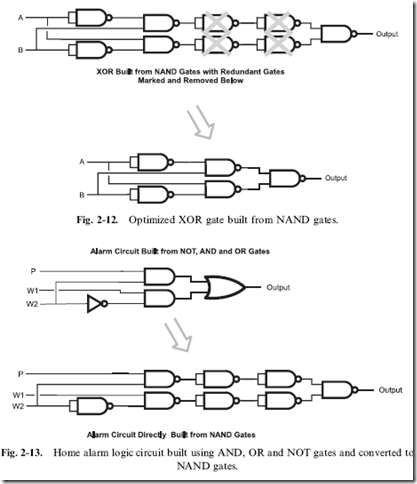 A

B

Output

XOR Built from NAND Gates with Redundant Gates Marked and Removed Below

A

B

Output

Fig. 2-12. Optimized XOR gate built from NAND gates.

Alarm Circuit Built from NOT, AND and OR Gates

P

W1

W2

Output

P

W1

W2

Output

Alarm Circuit Directly Built from NAND Gates

Fig. 2-13. Home alarm logic circuit built using AND, OR and NOT gates and converted to NAND gates.